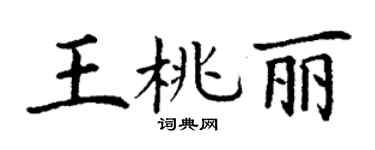 王桃丽

词典网